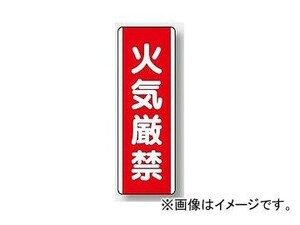 火気厳禁

※画像はイメージです。